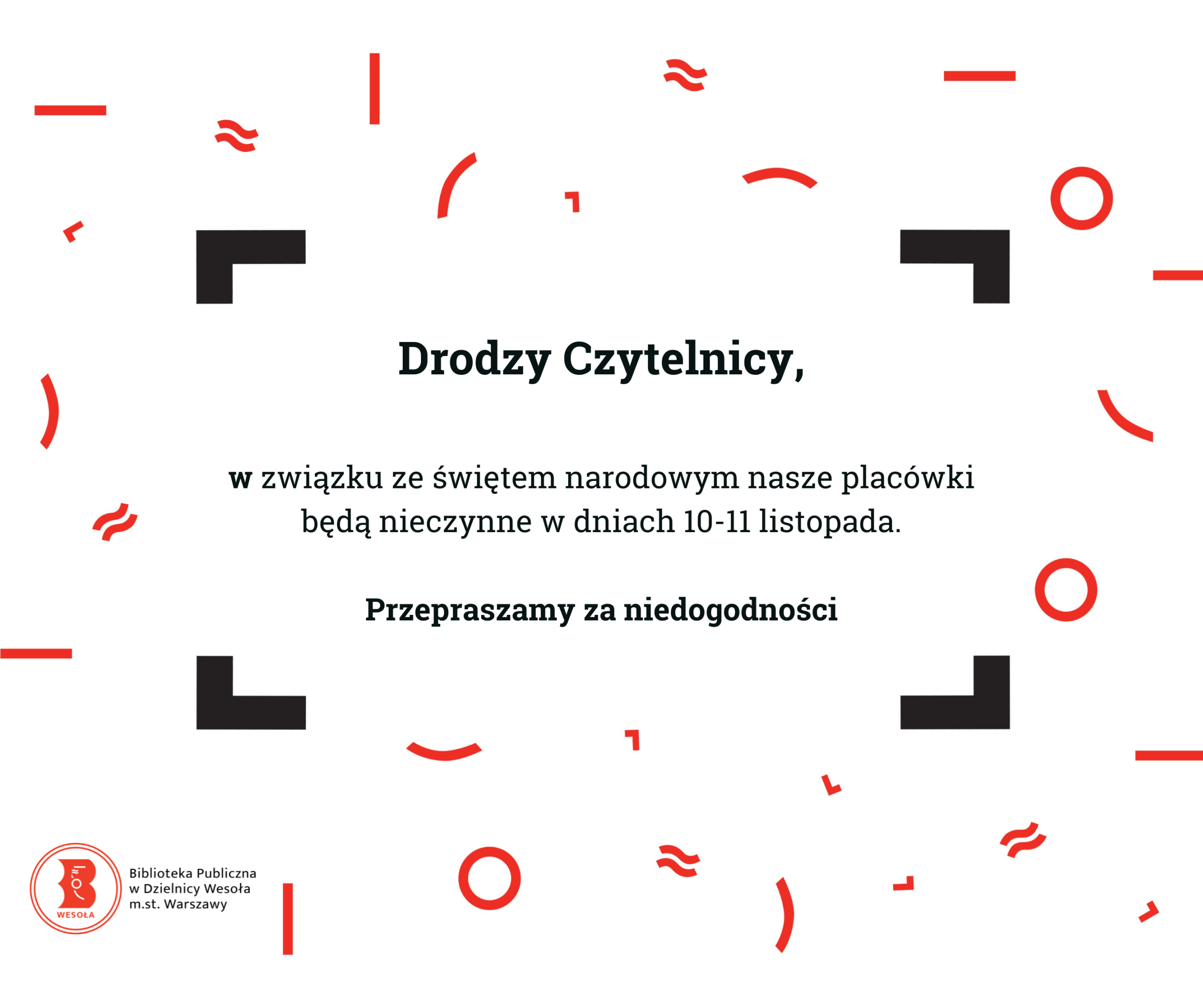 Drodzy Czytelnicy,

w związku ze świętem narodowym nasze placówki będą nieczynne w dniach 10-11 listopada.

Przepraszamy za niedogodności

WESOŁA

Biblioteka Publiczna w Dzielnicy Wesoła m.st. Warszawy